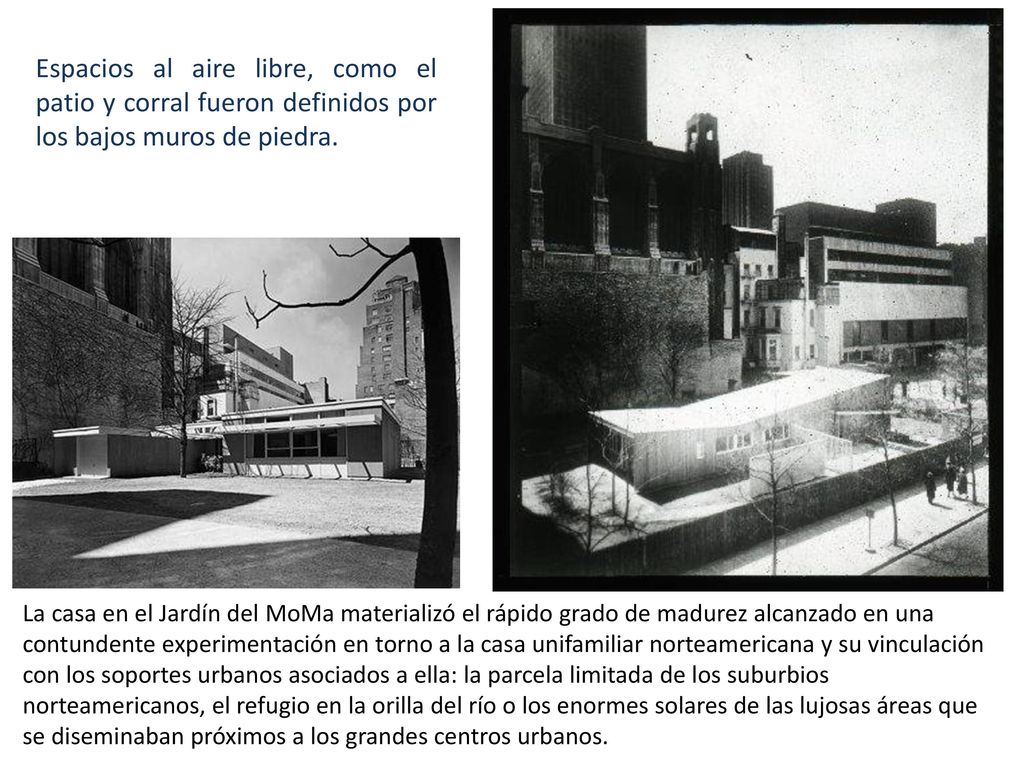 Espacios al aire libre, como el patio y corral fueron definidos por los bajos muros de piedra.

La casa en el Jardín del MoMa materializó el rápido grado de madurez alcanzado en una contundente experimentación en torno a la casa unifamiliar norteamericana y su vinculación con los soportes urbanos asociados a ella: la parcela limitada de los suburbios norteamericanos, el refugio en la orilla del río o los enormes solares de las lujosas áreas que se diseminaban próximos a los grandes centros urbanos.